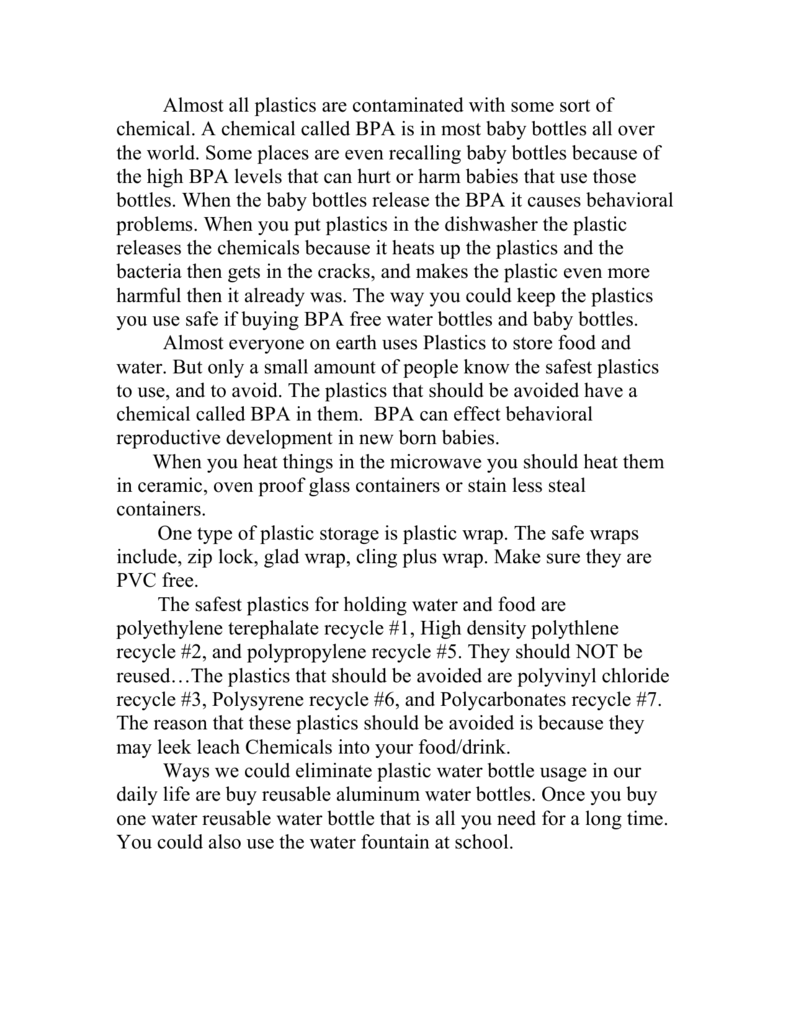 Almost all plastics are contaminated with some sort of chemical. A chemical called BPA is in most baby bottles all over the world. Some places are even recalling baby bottles because of the high BPA levels that can hurt or harm babies that use those bottles. When the baby bottles release the BPA it causes behavioral problems. When you put plastics in the dishwasher the plastic releases the chemicals because it heats up the plastics and the bacteria then gets in the cracks, and makes the plastic even more harmful then it already was. The way you could keep the plastics you use safe if buying BPA free water bottles and baby bottles.

Almost everyone on earth uses Plastics to store food and water. But only a small amount of people know the safest plastics to use, and to avoid. The plastics that should be avoided have a chemical called BPA in them. BPA can effect behavioral reproductive development in new born babies.

When you heat things in the microwave you should heat them in ceramic, oven proof glass containers or stain less steal containers.

One type of plastic storage is plastic wrap. The safe wraps include, zip lock, glad wrap, cling plus wrap. Make sure they are PVC free.

The safest plastics for holding water and food are polyethylene terephalate recycle #1, High density polythlene recycle #2, and polypropylene recycle #5. They should NOT be reused…The plastics that should be avoided are polyvinyl chloride recycle #3, Polysyrene recycle #6, and Polycarbonates recycle #7. The reason that these plastics should be avoided is because they may leek leach Chemicals into your food/drink.

Ways we could eliminate plastic water bottle usage in our daily life are buy reusable aluminum water bottles. Once you buy one water reusable water bottle that is all you need for a long time. You could also use the water fountain at school.